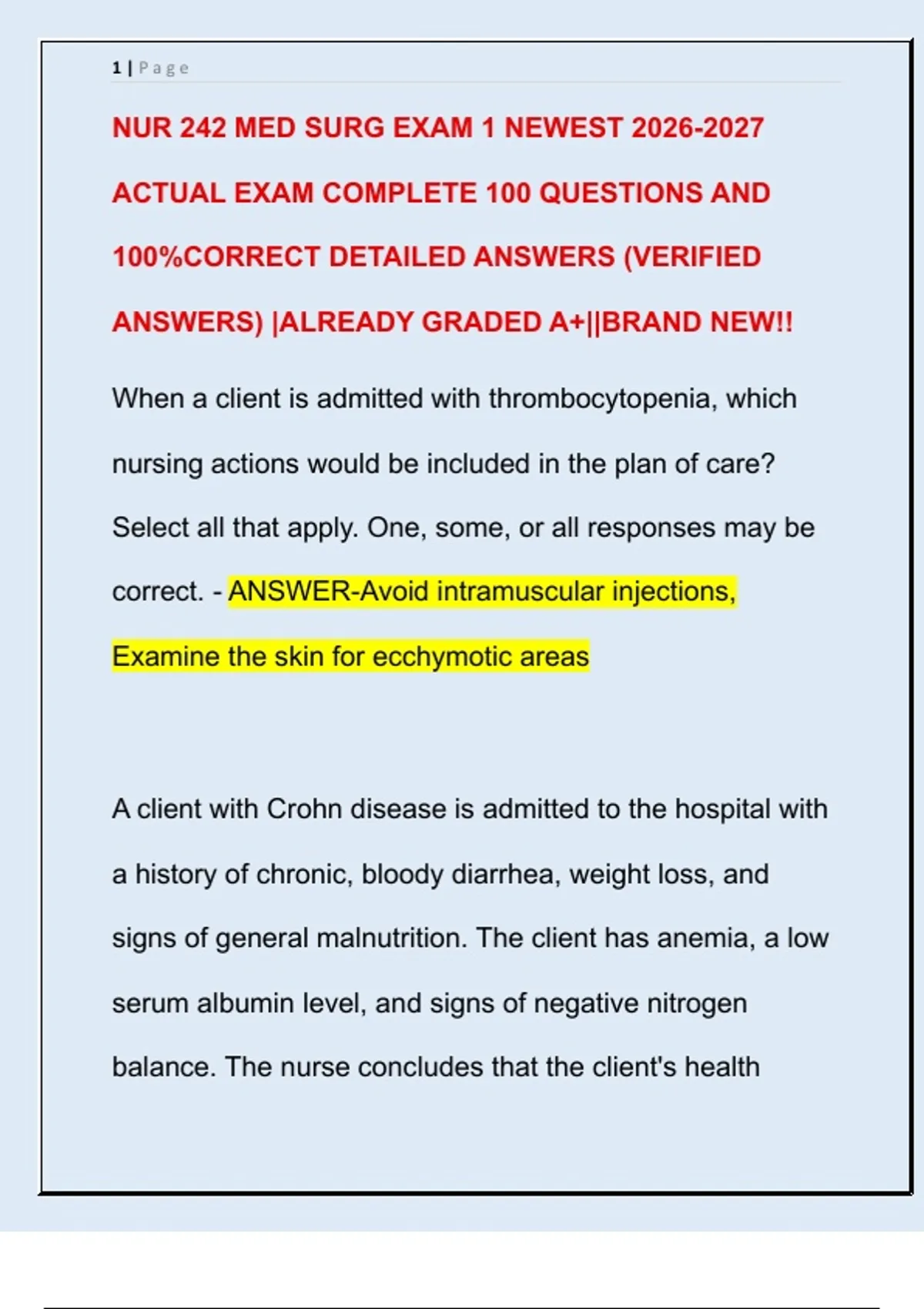 1 | Page

NUR 242 MED SURG EXAM 1 NEWEST 2026-2027 ACTUAL EXAM COMPLETE 100 QUESTIONS AND 100%CORRECT DETAILED ANSWERS (VERIFIED ANSWERS) |ALREADY GRADED A+||BRAND NEW!!

When a client is admitted with thrombocytopenia, which nursing actions would be included in the plan of care? Select all that apply. One, some, or all responses may be correct. - ANSWER-Avoid intramuscular injections, Examine the skin for ecchymotic areas

A client with Crohn disease is admitted to the hospital with a history of chronic, bloody diarrhea, weight loss, and signs of general malnutrition. The client has anemia, a low serum albumin level, and signs of negative nitrogen balance. The nurse concludes that the client's health